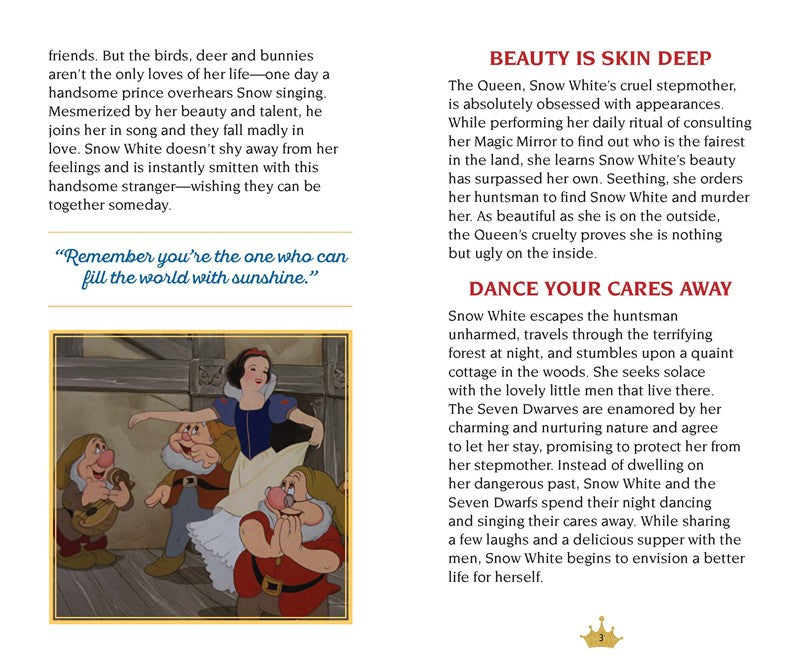 friends. But the birds, deer and bunnies aren't the only loves of her life—one day a handsome prince overhears Snow singing. Mesmerized by her beauty and talent, he joins her in song and they fall madly in love. Snow White doesn't shy away from her feelings and is instantly smitten with this handsome stranger—wishing they can be together someday.

"Remember you're the one who can fill the world with sunshine."

BEAUTY IS SKIN DEEP

The Queen, Snow White's cruel stepmother, is absolutely obsessed with appearances. While performing her daily ritual of consulting her Magic Mirror to find out who is the fairest in the land, she learns Snow White's beauty has surpassed her own. Seething, she orders her huntsman to find Snow White and murder her. As beautiful as she is on the outside, the Queen's cruelty proves she is nothing but ugly on the inside.

DANCE YOUR CARES AWAY

Snow White escapes the huntsman unharmed, travels through the terrifying forest at night, and stumbles upon a quaint cottage in the woods. She seeks solace with the lovely little men that live there. The Seven Dwarves are enamored by her charming and nurturing nature and agree to let her stay, promising to protect her from her stepmother. Instead of dwelling on her dangerous past, Snow White and the Seven Dwarfs spend their night dancing and singing their cares away. While sharing a few laughs and a delicious supper with the men, Snow White begins to envision a better life for herself.

3